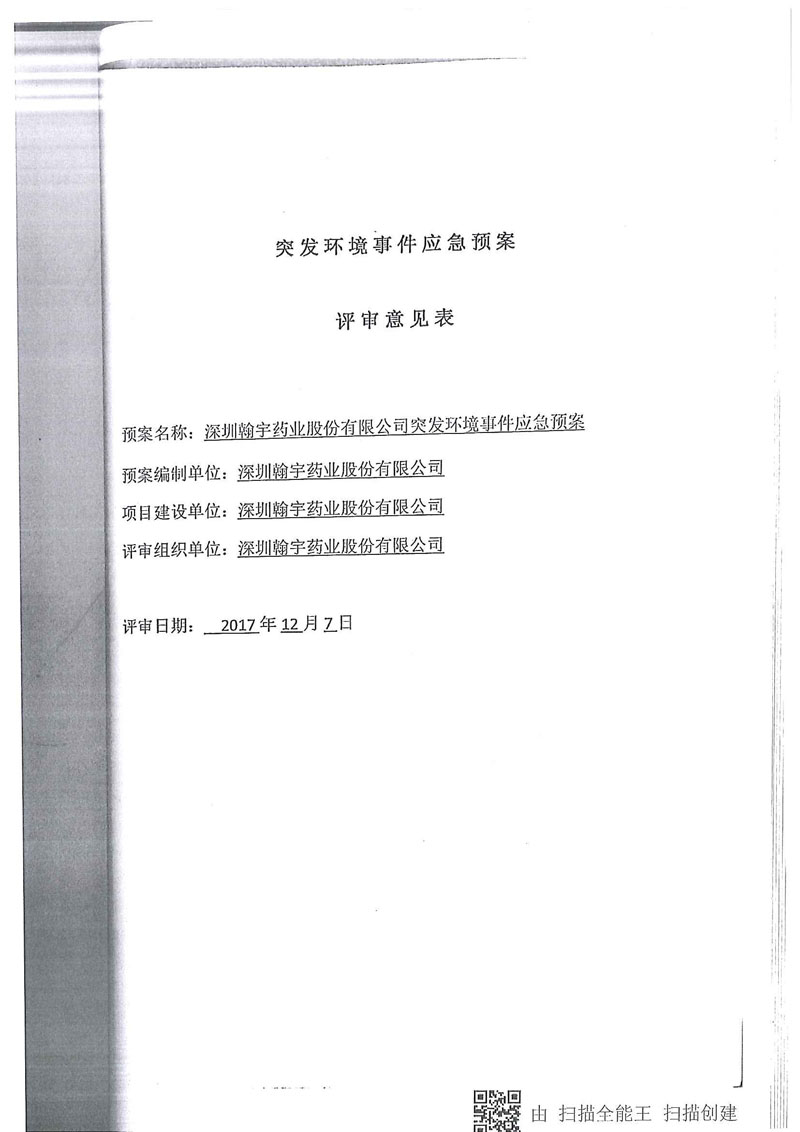 突发环境事件应急预案

评审意见表

预案名称：深圳翰宇药业股份有限公司突发环境事件应急预案

预案编制单位：深圳翰宇药业股份有限公司

项目建设单位：深圳翰宇药业股份有限公司

评审组织单位：深圳翰宇药业股份有限公司

评审日期：2017年12月7日

由 扫描全能王 扫描创建